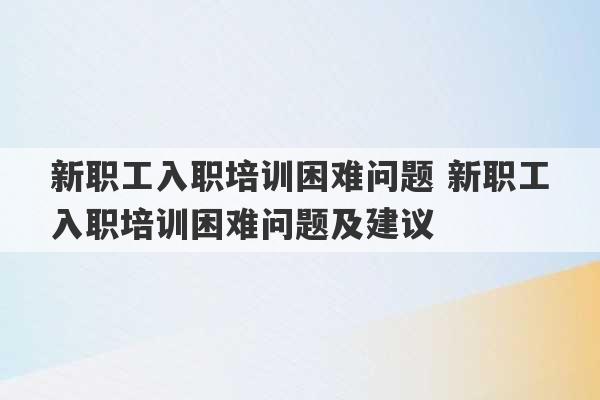 新职工入职培训困难问题 新职工入职培训困难问题及建议